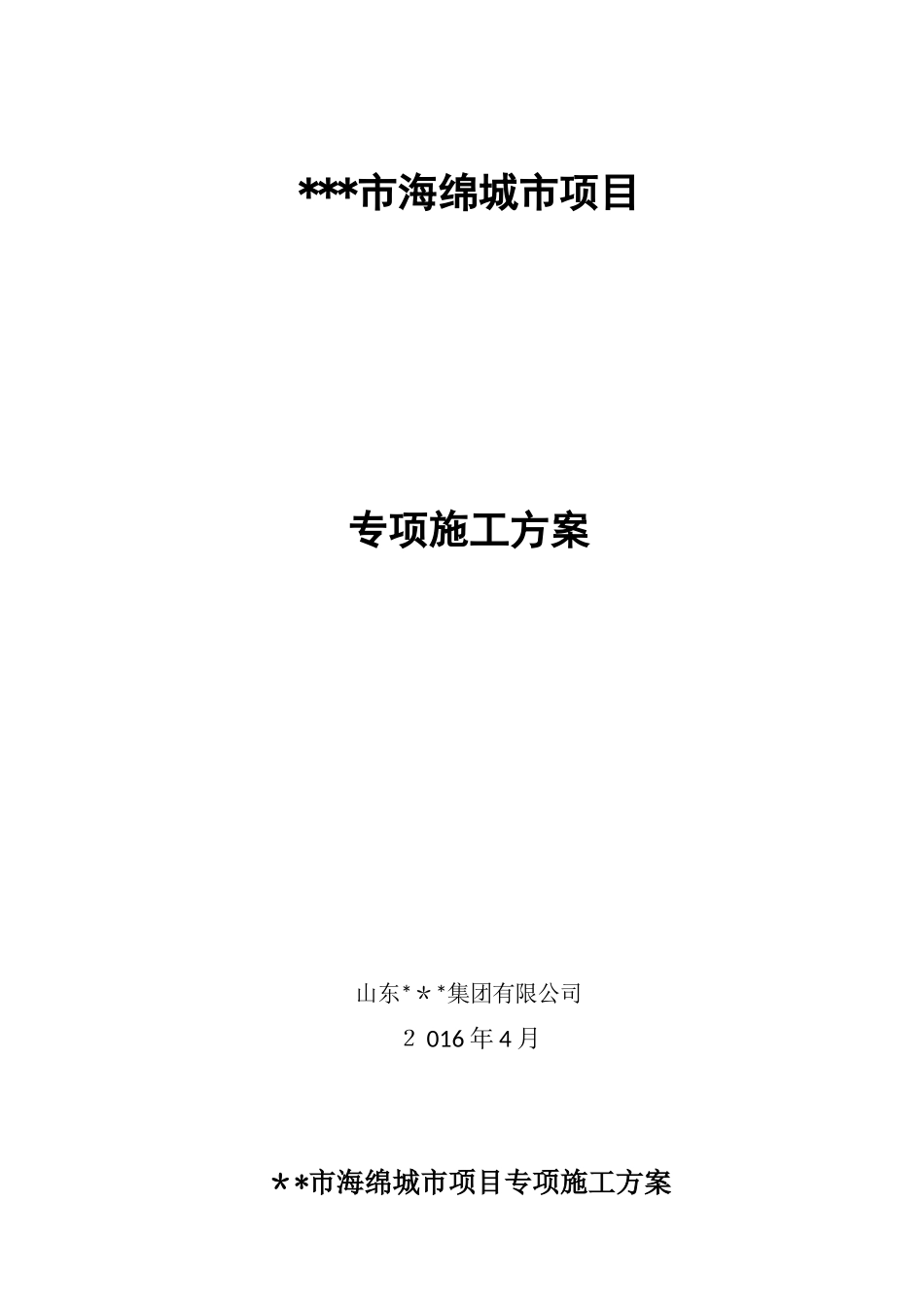 ***市海绵城市项目

专项施工方案

山东*＊*集团有限公司

2 016年4月

＊*市海绵城市项目专项施工方案